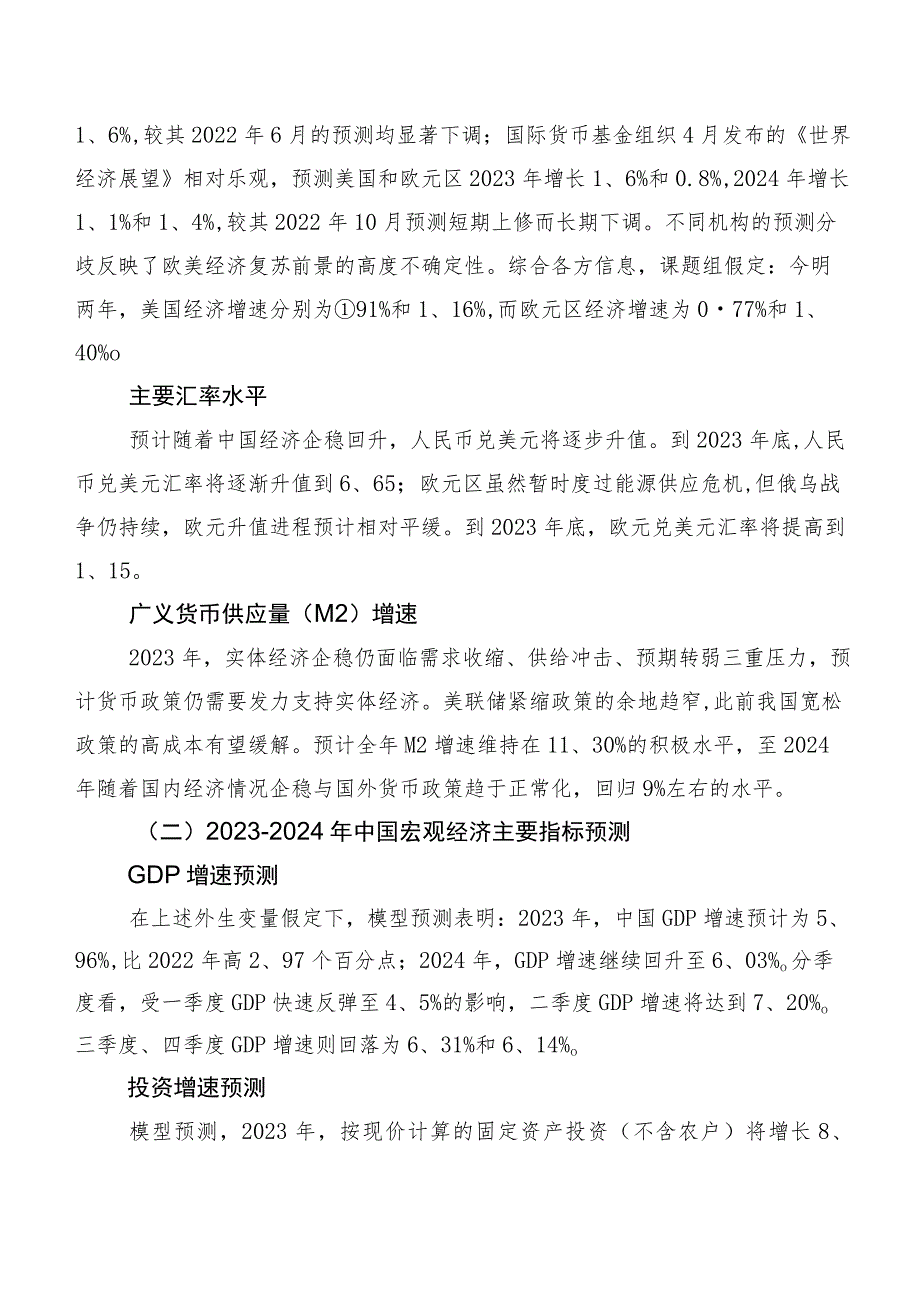 1、6%,较其2022年6月的预测均显著下调；国际货币基金组织4月发布的《世界经济展望》相对乐观，预测美国和欧元区2023年增长1、6%和0.8%,2024年增长1、1%和1、4%,较其2022年10月预测短期上修而长期下调。不同机构的预测分歧反映了欧美经济复苏前景的高度不确定性。综合各方信息，课题组假定：今明两年，美国经济增速分别为①91%和1、16%,而欧元区经济增速为0・77%和1、40%o

主要汇率水平

预计随着中国经济企稳回升，人民币兑美元将逐步升值。到2023年底,人民币兑美元汇率将逐渐升值到6、65；欧元区虽然暂时度过能源供应危机,但俄乌战争仍持续，欧元升值进程预计相对平缓。到2023年底，欧元兑美元汇率将提高到1、15。

广义货币供应量（M2）增速

2023年，实体经济企稳仍面临需求收缩、供给冲击、预期转弱三重压力，预计货币政策仍需要发力支持实体经济。美联储紧缩政策的余地趋窄,此前我国宽松政策的高成本有望缓解。预计全年M2增速维持在11、30%的积极水平，至2024年随着国内经济情况企稳与国外货币政策趋于正常化，回归9%左右的水平。

（二）2023-2024年中国宏观经济主要指标预测

GDP增速预测

在上述外生变量假定下，模型预测表明：2023年，中国GDP增速预计为5、96%,比2022年高2、97个百分点；2024年，GDP增速继续回升至6、03%。分季度看，受一季度GDP快速反弹至4、5%的影响，二季度GDP增速将达到7、20%。三季度、四季度GDP增速则回落为6、31%和6、14%。

投资增速预测

模型预测，2023年，按现价计算的固定资产投资（不含农户）将增长8、